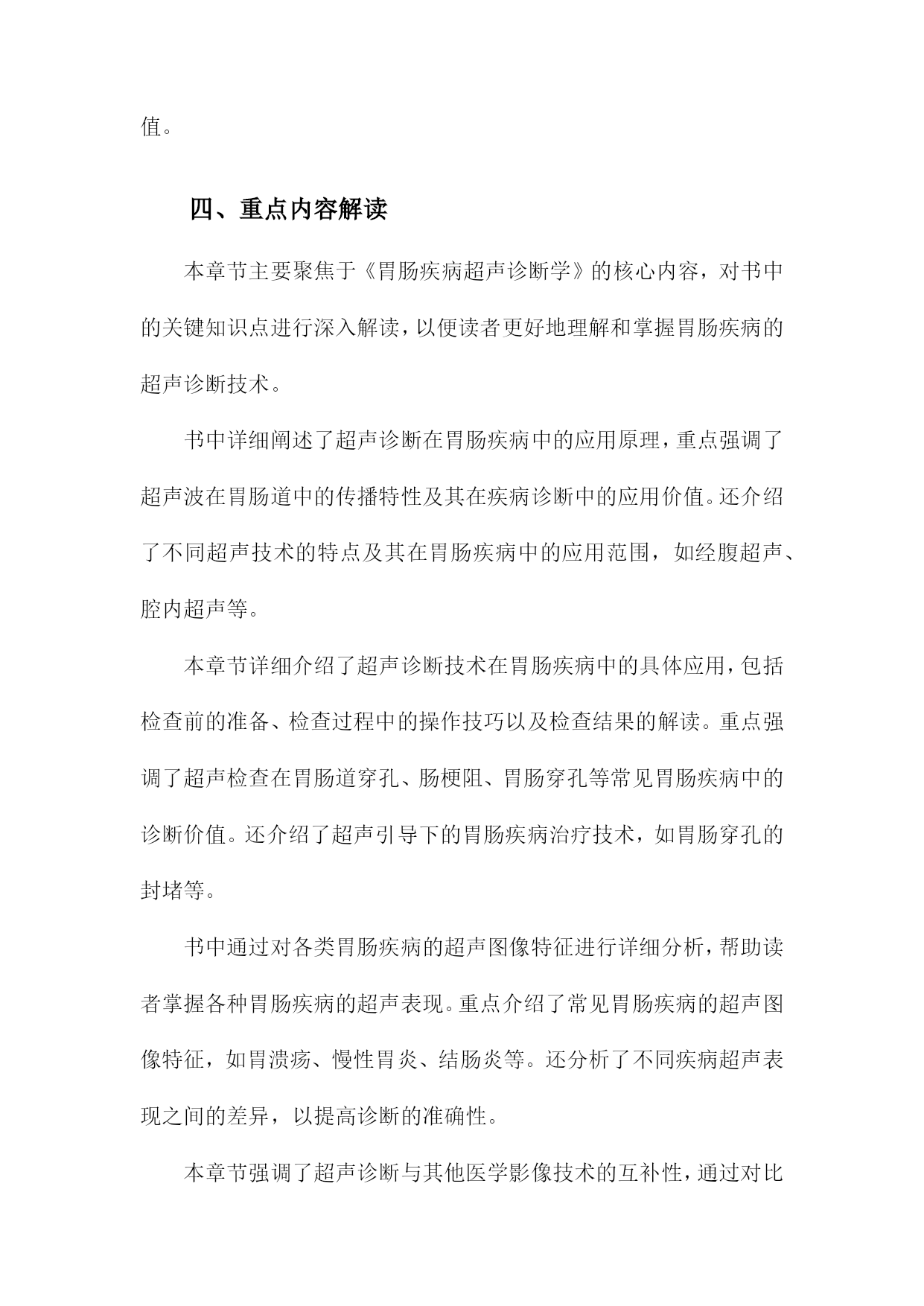 值。

四、重点内容解读

本章节主要聚焦于《胃肠疾病超声诊断学》的核心内容，对书中的关键知识点进行深入解读，以便读者更好地理解和掌握胃肠疾病的超声诊断技术。

书中详细阐述了超声诊断在胃肠疾病中的应用原理，重点强调了超声波在胃肠道中的传播特性及其在疾病诊断中的应用价值。还介绍了不同超声技术的特点及其在胃肠疾病中的应用范围，如经腹超声、腔内超声等。

本章节详细介绍了超声诊断技术在胃肠疾病中的具体应用，包括检查前的准备、检查过程中的操作技巧以及检查结果的解读。重点强调了超声检查在胃肠道穿孔、肠梗阻、胃肠穿孔等常见胃肠疾病中的诊断价值。还介绍了超声引导下的胃肠疾病治疗技术，如胃肠穿孔的封堵等。

书中通过对各类胃肠疾病的超声图像特征进行详细分析，帮助读者掌握各种胃肠疾病的超声表现。重点介绍了常见胃肠疾病的超声图像特征，如胃溃疡、慢性胃炎、结肠炎等。还分析了不同疾病超声表现之间的差异，以提高诊断的准确性。

本章节强调了超声诊断与其他医学影像技术的互补性，通过对比